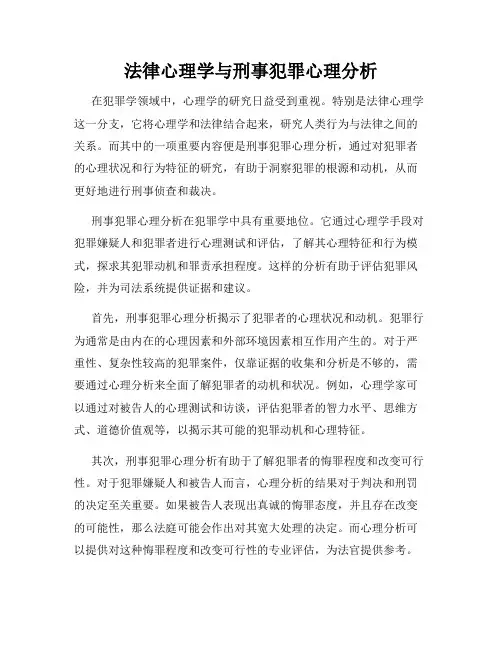 法律心理学与刑事犯罪心理分析

在犯罪学领域中，心理学的研究日益受到重视。特别是法律心理学这一分支，它将心理学和法律结合起来，研究人类行为与法律之间的关系。而其中的一项重要内容便是刑事犯罪心理分析，通过对犯罪者的心理状况和行为特征的研究，有助于洞察犯罪的根源和动机，从而更好地进行刑事侦查和裁决。

刑事犯罪心理分析在犯罪学中具有重要地位。它通过心理学手段对犯罪嫌疑人和犯罪者进行心理测试和评估，了解其心理特征和行为模式，探求其犯罪动机和罪责承担程度。这样的分析有助于评估犯罪风险，并为司法系统提供证据和建议。

首先，刑事犯罪心理分析揭示了犯罪者的心理状况和动机。犯罪行为通常是由内在的心理因素和外部环境因素相互作用产生的。对于严重性、复杂性较高的犯罪案件，仅靠证据的收集和分析是不够的，需要通过心理分析来全面了解犯罪者的动机和状况。例如，心理学家可以通过对被告人的心理测试和访谈，评估犯罪者的智力水平、思维方式、道德价值观等，以揭示其可能的犯罪动机和心理特征。

其次，刑事犯罪心理分析有助于了解犯罪者的悔罪程度和改变可行性。对于犯罪嫌疑人和被告人而言，心理分析的结果对于判决和刑罚的决定至关重要。如果被告人表现出真诚的悔罪态度，并且存在改变的可能性，那么法庭可能会作出对其宽大处理的决定。而心理分析可以提供对这种悔罪程度和改变可行性的专业评估，为法官提供参考。